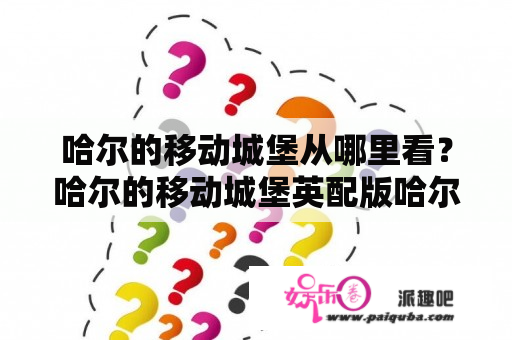 哈尔的移动城堡从哪里看？哈尔的移动城堡英配版哈尔

娱乐圈

派趣吧
www.paiquba.com